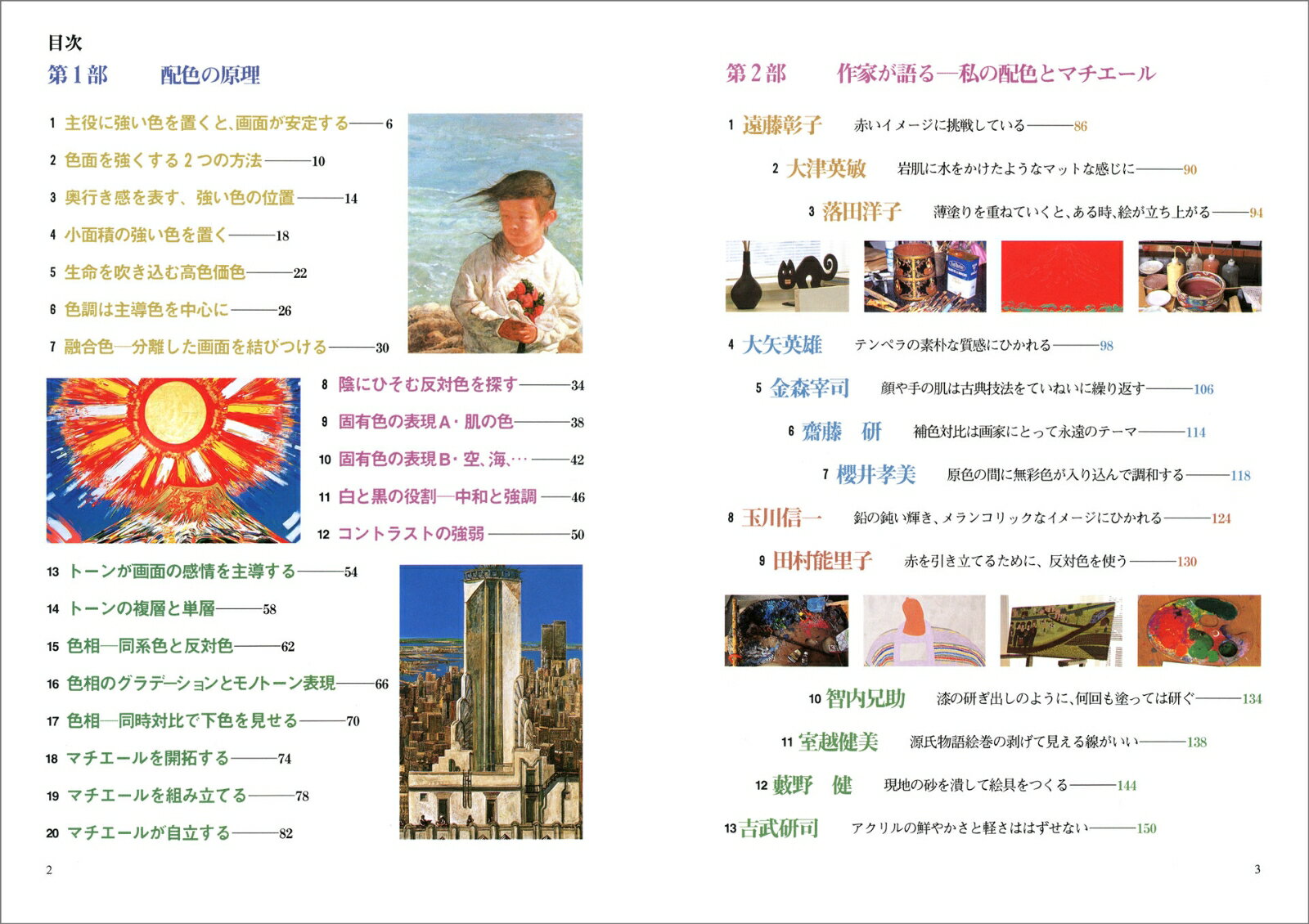 目次

第1部　配色の原理

1 主役に強い色を置くと、画面が安定する——6
2 色面を強くする2つの方法——10
3 奥行き感を表す、強い色の位置——14
4 小面積の強い色を置く——18
5 生命を吹き込む高色価色——22
6 色調は主導色を中心に——26
7 融合色—分離した画面を結びつける——30
8 陰にひそむ反対色を探す——34
9 固有色の表現A・肌の色——38
10 固有色の表現B・空、海、…——42
11 白と黒の役割—中和と強調——46
12 コントラストの強弱——50
13 トーンが画面の感情を主導する——54
14 トーンの複層と単層——58
15 色相—同系色と反対色——62
16 色相のグラデーションとモノトーン表現——66
17 色相—同時対比で下色を見せる——70
18 マチエールを開拓する——74
19 マチエールを組み立てる——78
20 マチエールが自立する——82

2

第2部　作家が語る—私の配色とマチエール

1 遠藤彰子　赤いイメージに挑戦している——86
2 大津英敏　岩肌に水をかけたようなマットな感じに——90
3 落田洋子　薄塗りを重ねていくと、ある時、絵が立ち上がる——94
4 大矢英雄　テンペラの素朴な質感にひかれる——98
5 金森宰司　顔や手の肌は古典技法をていねいに繰り返す——106
6 齋藤　研　補色対比は画家にとって永遠のテーマ——114
7 櫻井孝美　原色の間に無彩色が入り込んで調和する——118
8 玉川信一　鉛の鈍い輝き、メランコリックなイメージにひかれる——124
9 田村能里子　赤を引き立てるために、反対色を使う——130
10 智内兄助　漆の研ぎ出しのように、何回も塗っては研ぐ——134
11 室越健美　源氏物語絵巻の剥げて見える線がいい——138
12 藪野　健　現地の砂を潰して絵具をつくる——144
13 吉武研司　アクリルの鮮やかさと軽さははずせない——150

3